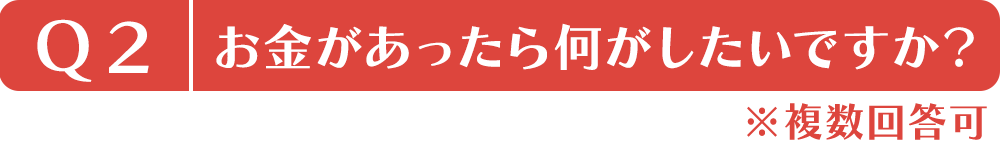 Q２ お金があったら何がしたいですか？

※複数回答可